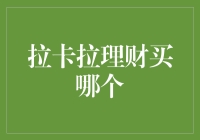 拉卡拉理财买哪个